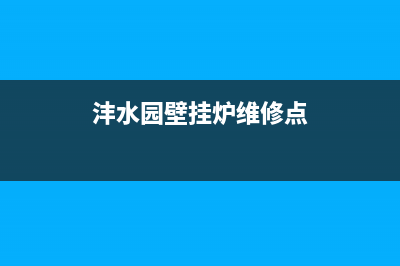 沣水园壁挂炉维修点